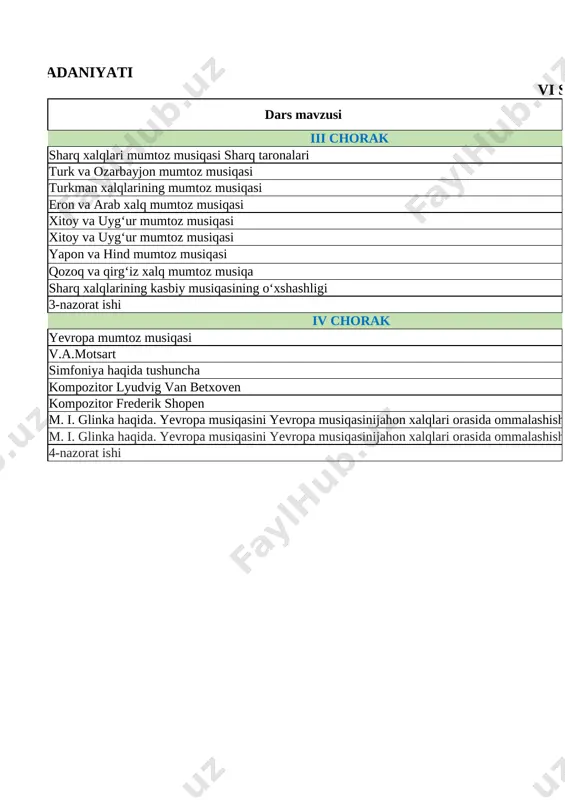 ADANIYATI

VI S

| Dars mavzusi |
|---|
| III CHORAK |
| Sharq xalqlari mumtoz musiqasi Sharq taronalari |
| Turk va Ozarbayjon mumtoz musiqasi |
| Turkman xalqlarining mumtoz musiqasi |
| Eron va Arab xalq mumtoz musiqasi |
| Xitoy va Uyg‘ur mumtoz musiqasi |
| Xitoy va Uyg‘ur mumtoz musiqasi |
| Yapon va Hind mumtoz musiqasi |
| Qozoq va qirg‘iz xalq mumtoz musiqa |
| Sharq xalqlarining kasbiy musiqasining o‘xshashligi |
| 3-nazorat ishi |
| IV CHORAK |
| Yevropa mumtoz musiqasi |
| V.A.Motsart |
| Simfoniya haqida tushuncha |
| Kompozitor Lyudvig Van Betxoven |
| Kompozitor Frederik Shopen |
| M. I. Glinka haqida. Yevropa musiqasini Yevropa musiqasinijahon xalqlari orasida ommalashish |
| M. I. Glinka haqida. Yevropa musiqasini Yevropa musiqasinijahon xalqlari orasida ommalashish |
| 4-nazorat ishi |

FaylHub.uz